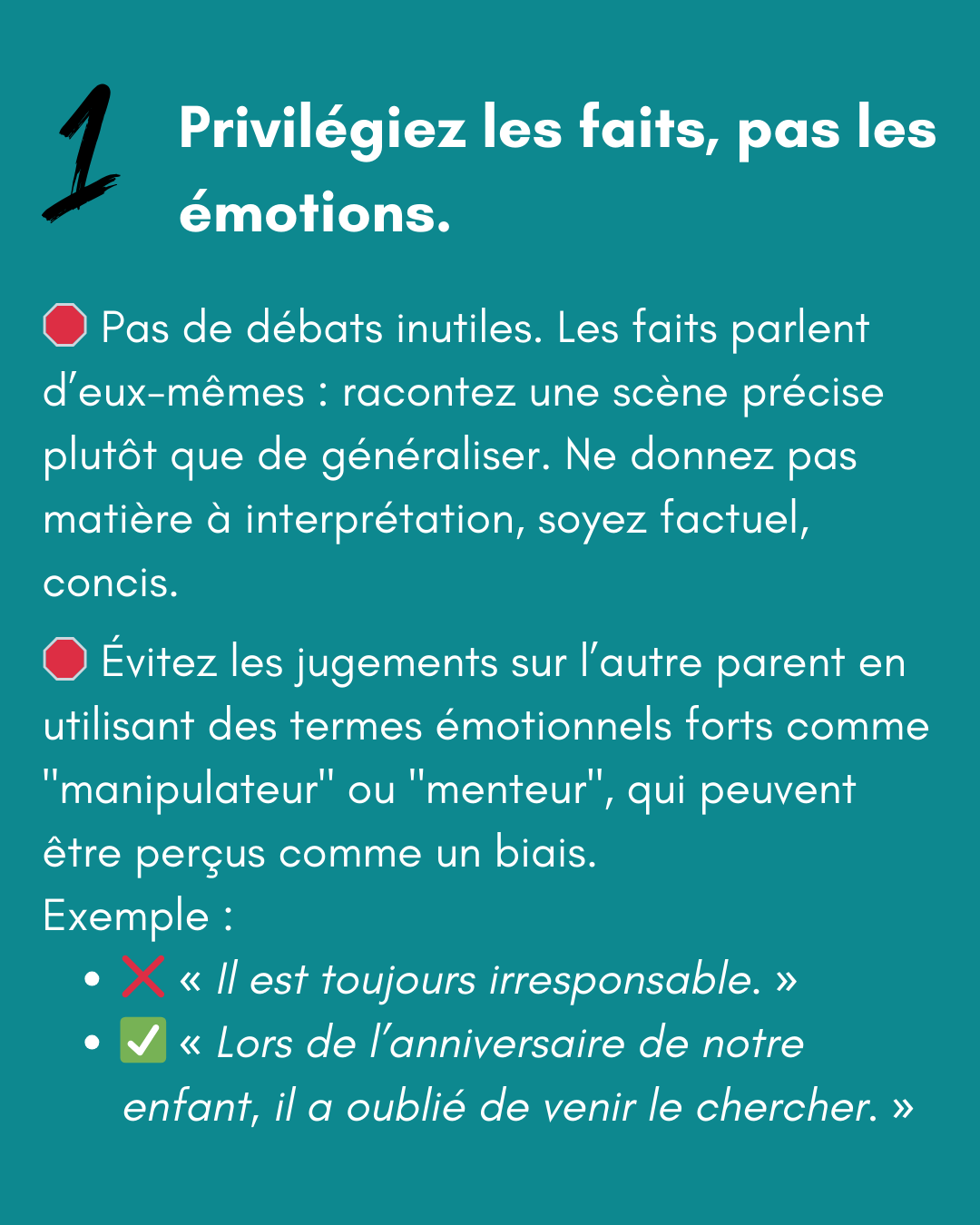 1 Privilégiez les faits, pas les émotions.

🛑 Pas de débats inutiles. Les faits parlent d'eux-mêmes : racontez une scène précise plutôt que de généraliser. Ne donnez pas matière à interprétation, soyez factuel, concis.

🛑 Évitez les jugements sur l'autre parent en utilisant des termes émotionnels forts comme "manipulateur" ou "menteur", qui peuvent être perçus comme un biais.
Exemple :
- ❌ « Il est toujours irresponsable. »
- ✅ « Lors de l'anniversaire de notre enfant, il a oublié de venir le chercher. »